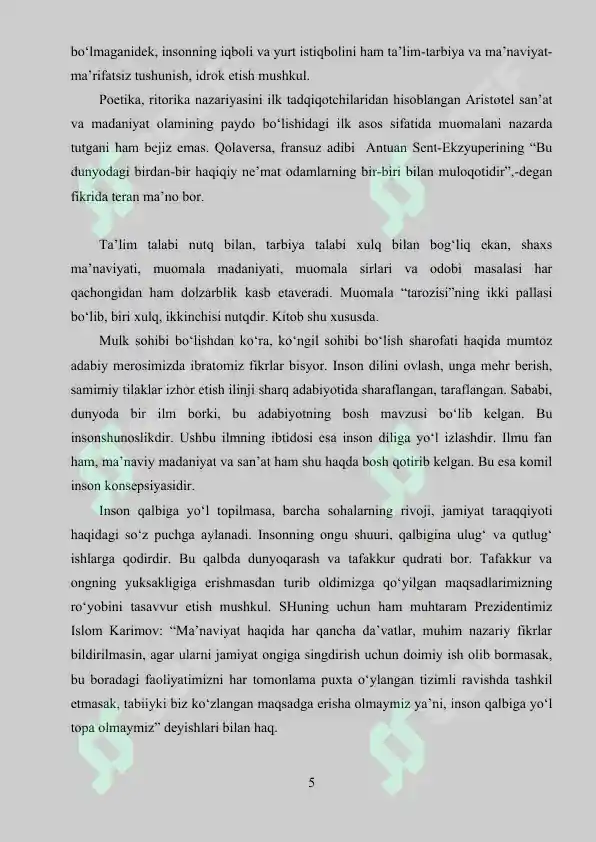 bo‘lmaganidek, insonning iqboli va yurt istiqbolini ham ta’lim-tarbiya va ma’naviyat-ma’rifatsiz tushunish, idrok etish mushkul.

Poetika, ritorika nazariyasini ilk tadqiqotchilaridan hisoblangan Aristotel san’at va madaniyat olamining paydo bo‘lishidagi ilk asos sifatida muomalani nazarda tutgani ham bejiz emas. Qolaversa, fransuz adibi Antuan Sent-Ekzyuperining “Bu dunyodagi birdan-bir haqiqiy ne’mat odamlarning bir-biri bilan muloqotidir”,-degan fikrida teran ma’no bor.

Ta’lim talabi nutq bilan, tarbiya talabi xulq bilan bog‘liq ekan, shaxs ma’naviyati, muomala madaniyati, muomala sirlari va odobi masalasi har qachongidan ham dolzarblik kasb etaveradi. Muomala “tarozisi”ning ikki pallasi bo‘lib, biri xulq, ikkinchisi nutqdir. Kitob shu xususda.

Mulk sohibi bo‘lishdan ko‘ra, ko‘ngil sohibi bo‘lish sharofati haqida mumtoz adabiy merosimizda ibratomiz fikrlar bisyor. Inson dilini ovlash, unga mehr berish, samimiy tilaklar izhor etish ilinji sharq adabiyotida sharaflangan, taraflangan. Sababi, dunyoda bir ilm borki, bu adabiyotning bosh mavzusi bo‘lib kelgan. Bu insonshunoslikdir. Ushbu ilmning ibtidosi esa inson diliga yo‘l izlashdir. Ilmu fan ham, ma’naviy madaniyat va san’at ham shu haqda bosh qotirib kelgan. Bu esa komil inson konsepsiyasidir.

Inson qalbiga yo‘l topilmasa, barcha sohalarning rivoji, jamiyat taraqqiyoti haqidagi so‘z puchga aylanadi. Insonning ongu shuuri, qalbigina ulug‘ va qutlug‘ ishlarga qodirdir. Bu qalbda dunyoqarash va tafakkur qudrati bor. Tafakkur va ongning yuksakligiga erishmasdan turib oldimizga qo‘yilgan maqsadlarimizning ro‘yobini tasavvur etish mushkul. SHuning uchun ham muhtaram Prezidentimiz Islom Karimov: “Ma’naviyat haqida har qancha da’vatlar, muhim nazariy fikrlar bildirilmasin, agar ularni jamiyat ongiga singdirish uchun doimiy ish olib bormasak, bu boradagi faoliyatimizni har tomonlama puxta o‘ylangan tizimli ravishda tashkil etmasak, tabiiyki biz ko‘zlangan maqsadga erisha olmaymiz ya’ni, inson qalbiga yo‘l topa olmaymiz” deyishlari bilan haq.

5